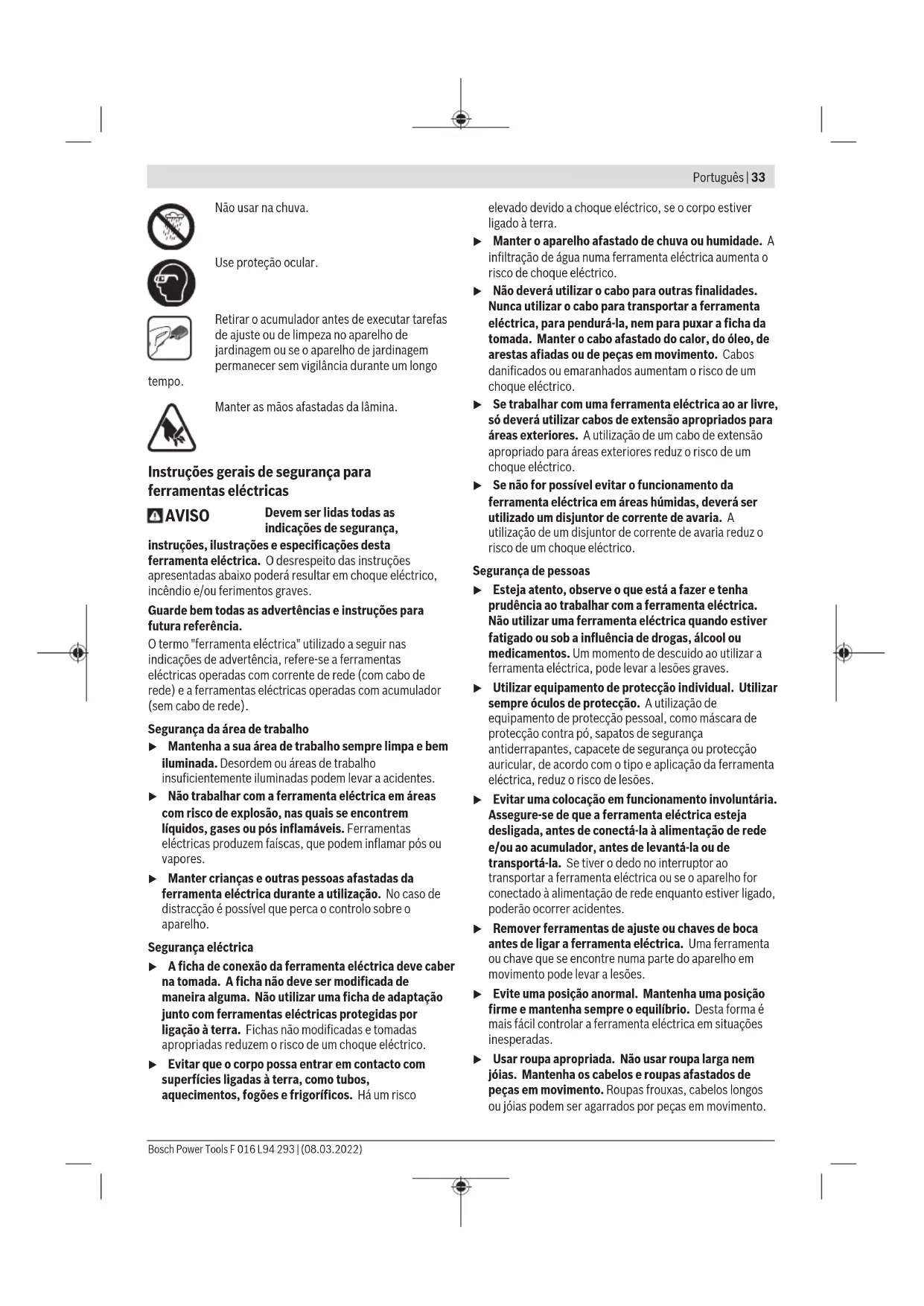 Português | 33

Não usar na chuva.

Use proteção ocular.

Retirar o acumulador antes de executar tarefas de ajuste ou de limpeza no aparelho de jardinagem ou se o aparelho de jardinagem permanecer sem vigilância durante um longo tempo.

Manter as mãos afastadas da lâmina.

Instruções gerais de segurança para ferramentas eléctricas

AVISO Devem ser lidas todas as indicações de segurança, instruções, ilustrações e especificações desta ferramenta eléctrica. O desrespeito das instruções apresentadas abaixo poderá resultar em choque eléctrico, incêndio e/ou ferimentos graves.

Guarde bem todas as advertências e instruções para futura referência.

O termo "ferramenta eléctrica" utilizado a seguir nas indicações de advertência, refere-se a ferramentas eléctricas operadas com corrente de rede (com cabo de rede) e a ferramentas eléctricas operadas com acumulador (sem cabo de rede).

Segurança da área de trabalho

▶ Mantenha a sua área de trabalho sempre limpa e bem iluminada. Desordem ou áreas de trabalho insuficientemente iluminadas podem levar a acidentes.

▶ Não trabalhar com a ferramenta eléctrica em áreas com risco de explosão, nas quais se encontrem líquidos, gases ou pós inflamáveis. Ferramentas eléctricas produzem faíscas, que podem inflamar pós ou vapores.

▶ Manter crianças e outras pessoas afastadas da ferramenta eléctrica durante a utilização. No caso de distracção é possível que perca o controlo sobre o aparelho.

Segurança eléctrica

▶ A ficha de conexão da ferramenta eléctrica deve caber na tomada. A ficha não deve ser modificada de maneira alguma. Não utilizar uma ficha de adaptação junto com ferramentas eléctricas protegidas por ligação à terra. Fichas não modificadas e tomadas apropriadas reduzem o risco de um choque eléctrico.

▶ Evitar que o corpo possa entrar em contacto com superfícies ligadas à terra, como tubos, aquecimentos, fogões e frigoríficos. Há um risco elevado devido a choque eléctrico, se o corpo estiver ligado à terra.

▶ Manter o aparelho afastado de chuva ou humidade. A infiltração de água numa ferramenta eléctrica aumenta o risco de choque eléctrico.

▶ Não deverá utilizar o cabo para outras finalidades. Nunca utilizar o cabo para transportar a ferramenta eléctrica, para pendurá-la, nem para puxar a ficha da tomada. Manter o cabo afastado do calor, do óleo, de arestas afiadas ou de peças em movimento. Cabos danificados ou emaranhados aumentam o risco de um choque eléctrico.

▶ Se trabalhar com uma ferramenta eléctrica ao ar livre, só deverá utilizar cabos de extensão apropriados para áreas exteriores. A utilização de um cabo de extensão apropriado para áreas exteriores reduz o risco de um choque eléctrico.

▶ Se não for possível evitar o funcionamento da ferramenta eléctrica em áreas húmidas, deverá ser utilizado um disjuntor de corrente de avaria. A utilização de um disjuntor de corrente de avaria reduz o risco de um choque eléctrico.

Segurança de pessoas

▶ Esteja atento, observe o que está a fazer e tenha prudência ao trabalhar com a ferramenta eléctrica. Não utilizar uma ferramenta eléctrica quando estiver fatigado ou sob a influência de drogas, álcool ou medicamentos. Um momento de descuido ao utilizar a ferramenta eléctrica, pode levar a lesões graves.

▶ Utilizar equipamento de protecção individual. Utilizar sempre óculos de protecção. A utilização de equipamento de protecção pessoal, como máscara de protecção contra pó, sapatos de segurança antiderrapantes, capacete de segurança ou protecção auricular, de acordo com o tipo e aplicação da ferramenta eléctrica, reduz o risco de lesões.

▶ Evitar uma colocação em funcionamento involuntária. Assegure-se de que a ferramenta eléctrica esteja desligada, antes de conectá-la à alimentação de rede e/ou ao acumulador, antes de levantá-la ou de transportá-la. Se tiver o dedo no interruptor ao transportar a ferramenta eléctrica ou se o aparelho for conectado à alimentação de rede enquanto estiver ligado, poderão ocorrer acidentes.

▶ Remover ferramentas de ajuste ou chaves de boca antes de ligar a ferramenta eléctrica. Uma ferramenta ou chave que se encontre numa parte do aparelho em movimento pode levar a lesões.

▶ Evite uma posição anormal. Mantenha uma posição firme e mantenha sempre o equilíbrio. Desta forma é mais fácil controlar a ferramenta eléctrica em situações inesperadas.

▶ Usar roupa apropriada. Não usar roupa larga nem jóias. Mantenha os cabelos e roupas afastados de peças em movimento. Roupas frouxas, cabelos longos ou jóias podem ser agarrados por peças em movimento.

Bosch Power Tools F 016 L94 293 | (08.03.2022)